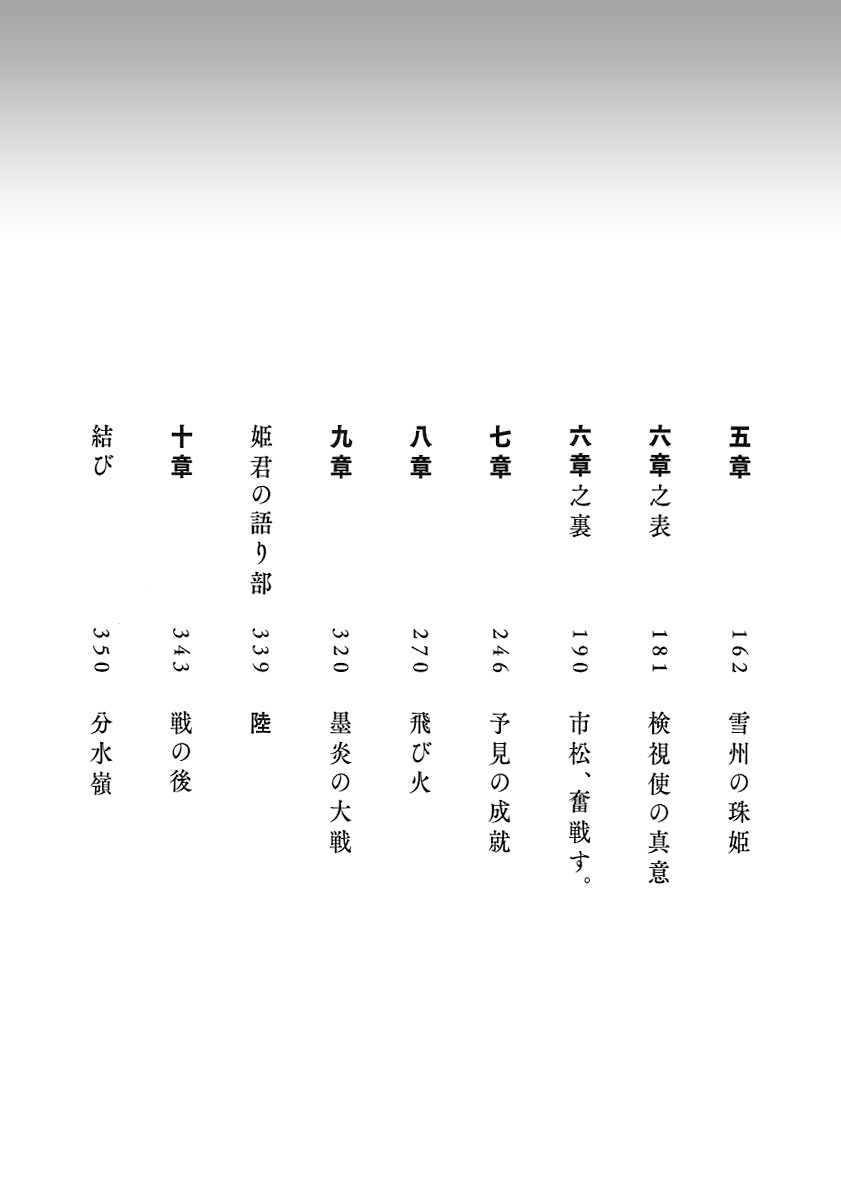 五章 162 雪州の珠姫

六章之表 181 検視使の真意

六章之裏 190 市松、奮戦す。

七章 246 予見の成就

八章 270 飛び火

九章 320 墨炎の大戦

姫君の語り部 339 陸

十章 343 戦の後

結び 350 分水嶺